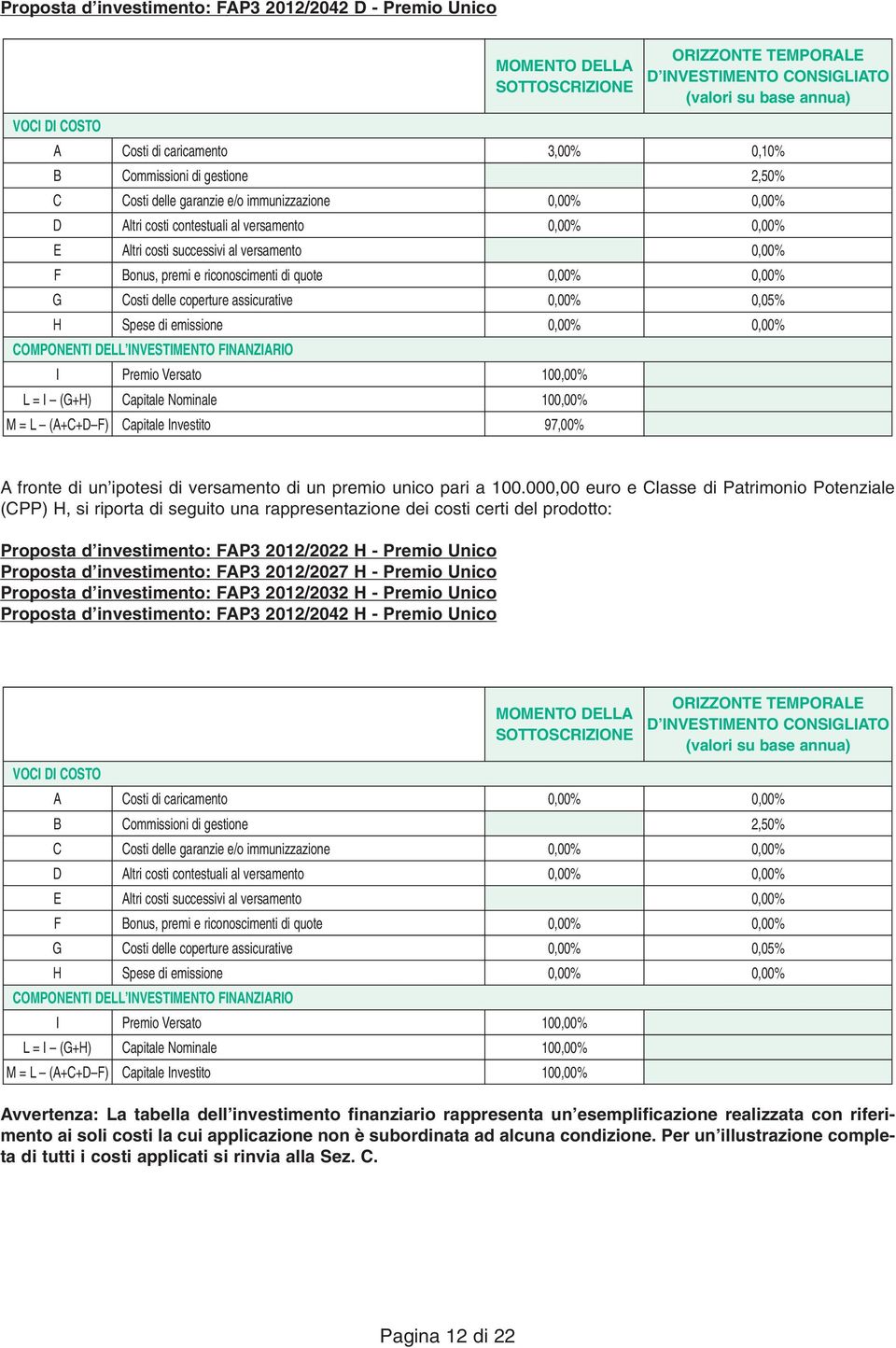 Proposta d'investimento: FAP3 2012/2042 D - Premio Unico

| | | MOMENTO DELLA SOTTOSCRIZIONE | ORIZZONTE TEMPORALE D'INVESTIMENTO CONSIGLIATO (valori su base annua) |
|---|---|---|---|
| VOCI DI COSTO | | | |
| A | Costi di caricamento | 3,00% | 0,10% |
| B | Commissioni di gestione | | 2,50% |
| C | Costi delle garanzie e/o immunizzazione | 0,00% | 0,00% |
| D | Altri costi contestuali al versamento | 0,00% | 0,00% |
| E | Altri costi successivi al versamento | | 0,00% |
| F | Bonus, premi e riconoscimenti di quote | 0,00% | 0,00% |
| G | Costi delle coperture assicurative | 0,00% | 0,05% |
| H | Spese di emissione | 0,00% | 0,00% |
| COMPONENTI DELL'INVESTIMENTO FINANZIARIO | | | |
| I | Premio Versato | 100,00% | |
| L = I – (G+H) | Capitale Nominale | 100,00% | |
| M = L – (A+C+D–F) | Capitale Investito | 97,00% | |

A fronte di un'ipotesi di versamento di un premio unico pari a 100.000,00 euro e Classe di Patrimonio Potenziale (CPP) H, si riporta di seguito una rappresentazione dei costi certi del prodotto:

Proposta d'investimento: FAP3 2012/2022 H - Premio Unico
Proposta d'investimento: FAP3 2012/2027 H - Premio Unico
Proposta d'investimento: FAP3 2012/2032 H - Premio Unico
Proposta d'investimento: FAP3 2012/2042 H - Premio Unico

| | | MOMENTO DELLA SOTTOSCRIZIONE | ORIZZONTE TEMPORALE D'INVESTIMENTO CONSIGLIATO (valori su base annua) |
|---|---|---|---|
| VOCI DI COSTO | | | |
| A | Costi di caricamento | 0,00% | 0,00% |
| B | Commissioni di gestione | | 2,50% |
| C | Costi delle garanzie e/o immunizzazione | 0,00% | 0,00% |
| D | Altri costi contestuali al versamento | 0,00% | 0,00% |
| E | Altri costi successivi al versamento | | 0,00% |
| F | Bonus, premi e riconoscimenti di quote | 0,00% | 0,00% |
| G | Costi delle coperture assicurative | 0,00% | 0,05% |
| H | Spese di emissione | 0,00% | 0,00% |
| COMPONENTI DELL'INVESTIMENTO FINANZIARIO | | | |
| I | Premio Versato | 100,00% | |
| L = I – (G+H) | Capitale Nominale | 100,00% | |
| M = L – (A+C+D–F) | Capitale Investito | 100,00% | |

Avvertenza: La tabella dell'investimento finanziario rappresenta un'esemplificazione realizzata con riferimento ai soli costi la cui applicazione non è subordinata ad alcuna condizione. Per un'illustrazione completa di tutti i costi applicati si rinvia alla Sez. C.

Pagina 12 di 22